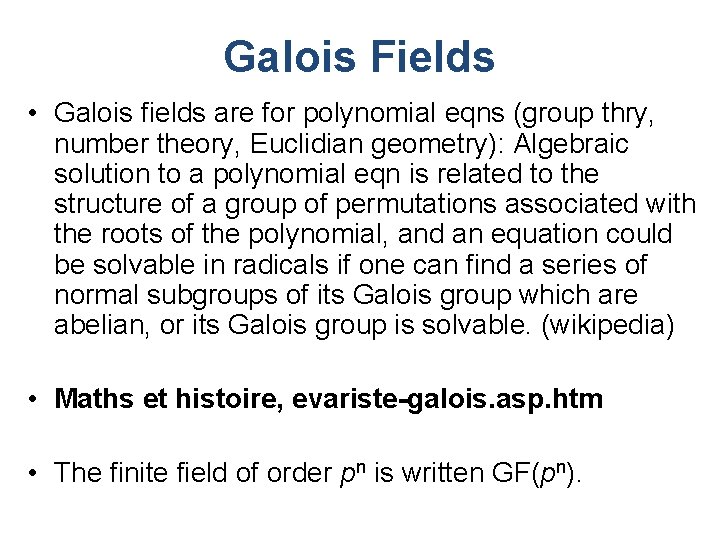 Galois Fields

• Galois fields are for polynomial eqns (group thry, number theory, Euclidian geometry): Algebraic solution to a polynomial eqn is related to the structure of a group of permutations associated with the roots of the polynomial, and an equation could be solvable in radicals if one can find a series of normal subgroups of its Galois group which are abelian, or its Galois group is solvable. (wikipedia)

• Maths et histoire, evariste-galois.asp.htm

• The finite field of order $p^n$ is written GF($p^n$).